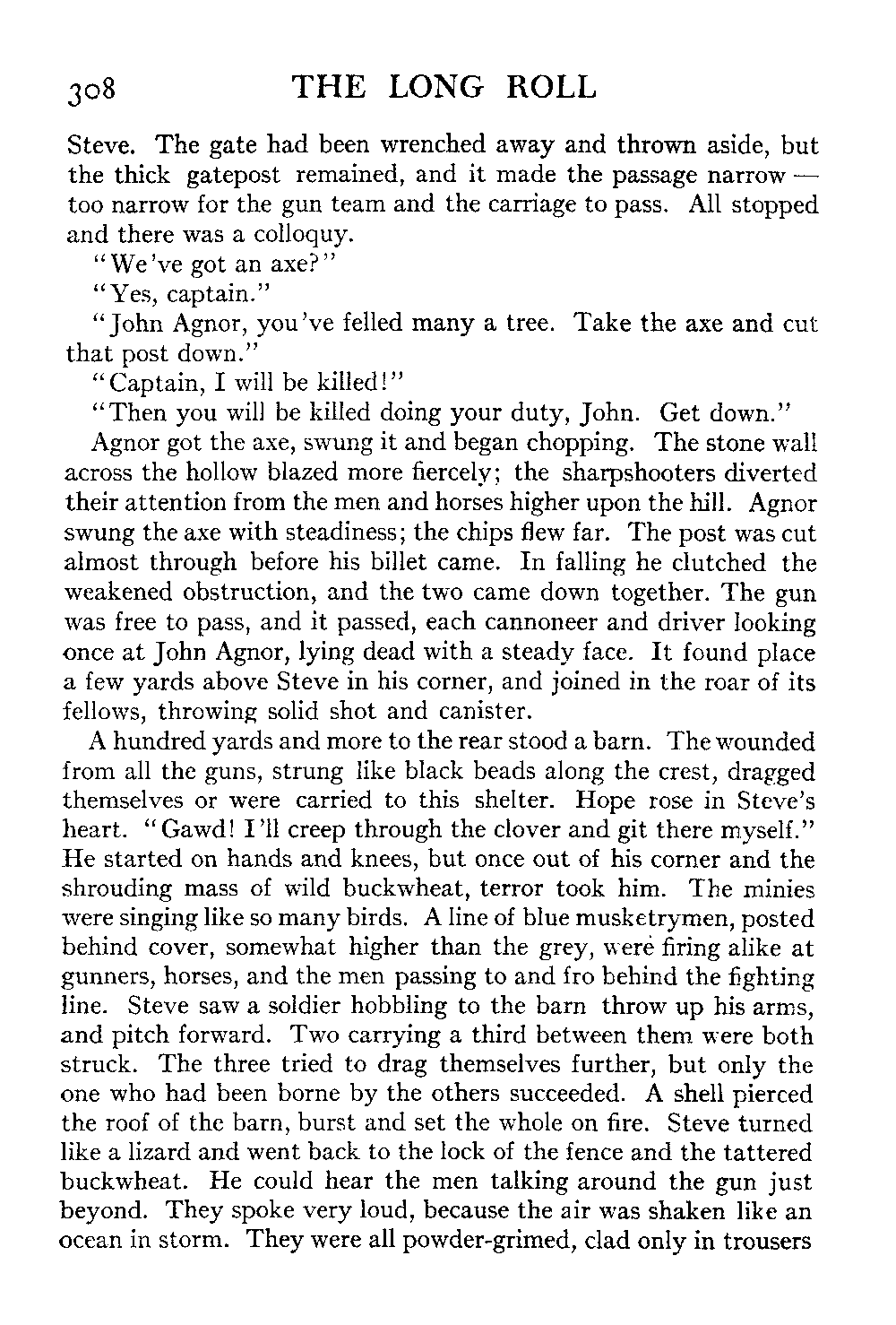 308 THE LONG ROLL

Steve. The gate had been wrenched away and thrown aside, but the thick gatepost remained, and it made the passage narrow — too narrow for the gun team and the carriage to pass. All stopped and there was a colloquy.

"We've got an axe?"

"Yes, captain."

"John Agnor, you've felled many a tree. Take the axe and cut that post down."

"Captain, I will be killed!"

"Then you will be killed doing your duty, John. Get down."

Agnor got the axe, swung it and began chopping. The stone wall across the hollow blazed more fiercely; the sharpshooters diverted their attention from the men and horses higher upon the hill. Agnor swung the axe with steadiness; the chips flew far. The post was cut almost through before his billet came. In falling he clutched the weakened obstruction, and the two came down together. The gun was free to pass, and it passed, each cannoneer and driver looking once at John Agnor, lying dead with a steady face. It found place a few yards above Steve in his corner, and joined in the roar of its fellows, throwing solid shot and canister.

A hundred yards and more to the rear stood a barn. The wounded from all the guns, strung like black beads along the crest, dragged themselves or were carried to this shelter. Hope rose in Steve's heart. "Gawd! I'll creep through the clover and git there myself." He started on hands and knees, but once out of his corner and the shrouding mass of wild buckwheat, terror took him. The minies were singing like so many birds. A line of blue musketrymen, posted behind cover, somewhat higher than the grey, were firing alike at gunners, horses, and the men passing to and fro behind the fighting line. Steve saw a soldier hobbling to the barn throw up his arms, and pitch forward. Two carrying a third between them were both struck. The three tried to drag themselves further, but only the one who had been borne by the others succeeded. A shell pierced the roof of the barn, burst and set the whole on fire. Steve turned like a lizard and went back to the lock of the fence and the tattered buckwheat. He could hear the men talking around the gun just beyond. They spoke very loud, because the air was shaken like an ocean in storm. They were all powder-grimed, clad only in trousers